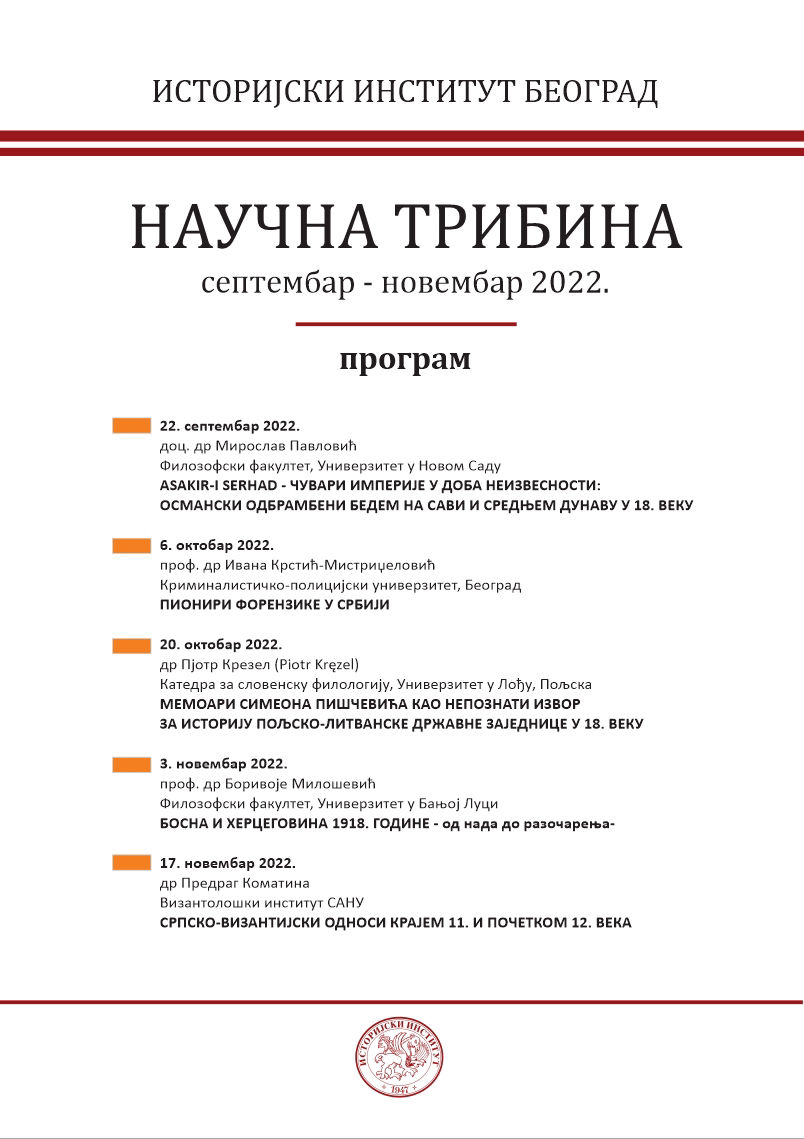 ИСТОРИЈСКИ ИНСТИТУТ БЕОГРАД

НАУЧНА ТРИБИНА
септембар - новембар 2022.

програм

22. септембар 2022.
доц. др Мирослав Павловић
Филозофски факултет, Универзитет у Новом Саду
ASAKIR-I SERHAD - ЧУВАРИ ИМПЕРИЈЕ У ДОБА НЕИЗВЕСНОСТИ: ОСМАНСКИ ОДБРАМБЕНИ БЕДЕМ НА САВИ И СРЕДЊЕМ ДУНАВУ У 18. ВЕКУ

6. октобар 2022.
проф. др Ивана Крстић-Мистриџеловић
Криминалистичко-полицијски универзитет, Београд
ПИОНИРИ ФОРЕНЗИКЕ У СРБИЈИ

20. октобар 2022.
др Пјотр Крезел (Piotr Kręzel)
Катедра за словенску филологију, Универзитет у Лођу, Пољска
МЕМОАРИ СИМЕОНА ПИШЧЕВИЋА КАО НЕПОЗНАТИ ИЗВОР ЗА ИСТОРИЈУ ПОЉСКО-ЛИТВАНСКЕ ДРЖАВНЕ ЗАЈЕДНИЦЕ У 18. ВЕКУ

3. новембар 2022.
проф. др Боривоје Милошевић
Филозофски факултет, Универзитет у Бањој Луци
БОСНА И ХЕРЦЕГОВИНА 1918. ГОДИНЕ - од нада до разочарења-

17. новембар 2022.
др Предраг Коматина
Византолошки институт САНУ
СРПСКО-ВИЗАНТИЈСКИ ОДНОСИ КРАЈЕМ 11. И ПОЧЕТКОМ 12. ВЕКА

ИСТОРИЈСКИ ИНСТИТУТ
1947